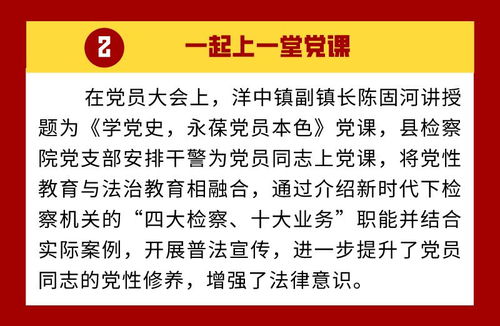 2 一起上一堂党课

在党员大会上，洋中镇副镇长陈固河讲授题为《学党史，永葆党员本色》党课，县检察院党支部安排干警为党员同志上党课，将党性教育与法治教育相融合，通过介绍新时代下检察机关的“四大检察、十大业务”职能并结合实际案例，开展普法宣传，进一步提升了党员同志的党性修养，增强了法律意识。